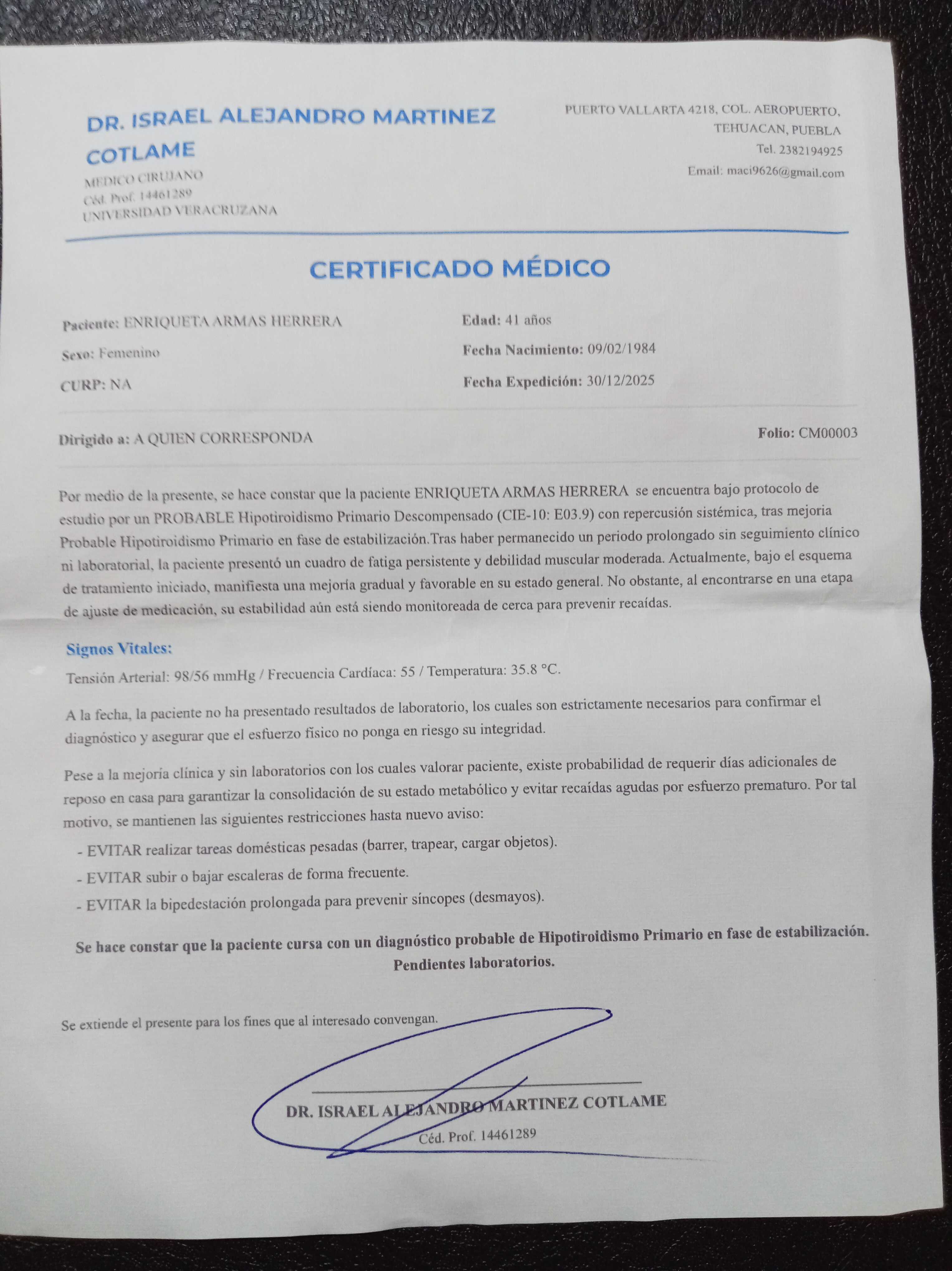 DR. ISRAEL ALEJANDRO MARTINEZ COTLAME
MEDICO CIRUJANO
Céd. Prof. 14461289
UNIVERSIDAD VERACRUZANA

PUERTO VALLARTA 4218, COL. AEROPUERTO,
TEHUACAN, PUEBLA
Tel. 2382194925
Email: maci9626@gmail.com

CERTIFICADO MÉDICO

Paciente: ENRIQUETA ARMAS HERRERA
Sexo: Femenino
CURP: NA

Edad: 41 años
Fecha Nacimiento: 09/02/1984
Fecha Expedición: 30/12/2025

Dirigido a: A QUIEN CORRESPONDA

Folio: CM00003

Por medio de la presente, se hace constar que la paciente ENRIQUETA ARMAS HERRERA se encuentra bajo protocolo de estudio por un PROBABLE Hipotiroidismo Primario Descompensado (CIE-10: E03.9) con repercusión sistémica, tras mejoria Probable Hipotiroidismo Primario en fase de estabilización.Tras haber permanecido un periodo prolongado sin seguimiento clínico ni laboratorial, la paciente presentó un cuadro de fatiga persistente y debilidad muscular moderada. Actualmente, bajo el esquema de tratamiento iniciado, manifiesta una mejoría gradual y favorable en su estado general. No obstante, al encontrarse en una etapa de ajuste de medicación, su estabilidad aún está siendo monitoreada de cerca para prevenir recaídas.

Signos Vitales:
Tensión Arterial: 98/56 mmHg / Frecuencia Cardíaca: 55 / Temperatura: 35.8 °C.

A la fecha, la paciente no ha presentado resultados de laboratorio, los cuales son estrictamente necesarios para confirmar el diagnóstico y asegurar que el esfuerzo físico no ponga en riesgo su integridad.

Pese a la mejoría clínica y sin laboratorios con los cuales valorar paciente, existe probabilidad de requerir días adicionales de reposo en casa para garantizar la consolidación de su estado metabólico y evitar recaídas agudas por esfuerzo prematuro. Por tal motivo, se mantienen las siguientes restricciones hasta nuevo aviso:
- EVITAR realizar tareas domésticas pesadas (barrer, trapear, cargar objetos).
- EVITAR subir o bajar escaleras de forma frecuente.
- EVITAR la bipedestación prolongada para prevenir síncopes (desmayos).

Se hace constar que la paciente cursa con un diagnóstico probable de Hipotiroidismo Primario en fase de estabilización. Pendientes laboratorios.

Se extiende el presente para los fines que al interesado convengan.

DR. ISRAEL ALEJANDRO MARTINEZ COTLAME
Céd. Prof. 14461289